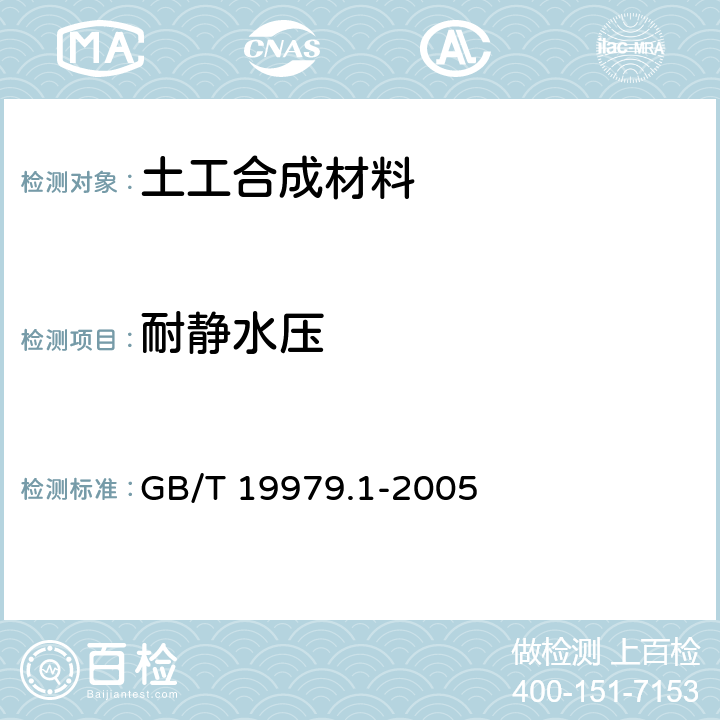 MA CNAS AL ilac-MRA

检测对象：土工合成材料

检测项目：耐静水压

检测标准：GB/T 19979.1-2005

百检
Baijiantest.com

做检测 上百检
400-151-7153